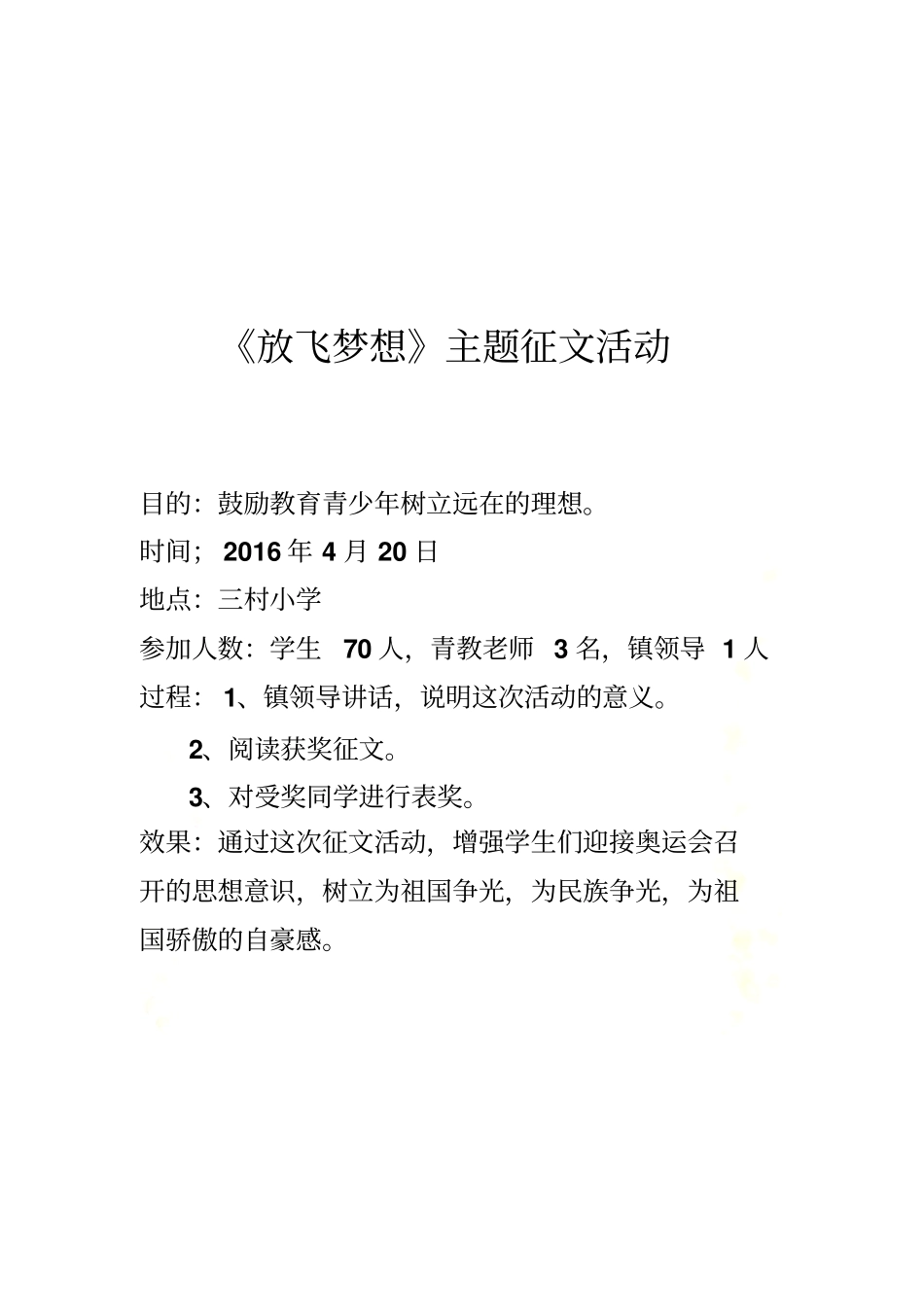 《放飞梦想》主题征文活动

目的：鼓励教育青少年树立远在的理想。

时间；2016 年 4 月 20 日

地点：三村小学

参加人数：学生 70 人，青教老师 3 名，镇领导 1 人

过程：1、镇领导讲话，说明这次活动的意义。

2、阅读获奖征文。

3、对受奖同学进行表奖。

效果：通过这次征文活动，增强学生们迎接奥运会召开的思想意识，树立为祖国争光，为民族争光，为祖国骄傲的自豪感。